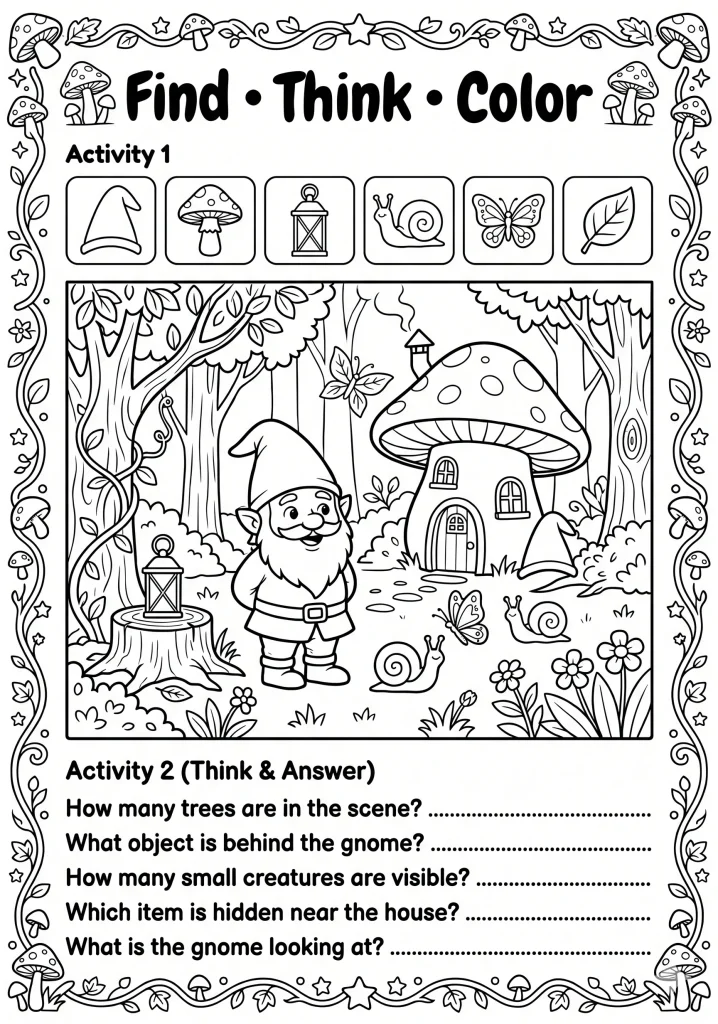 Find • Think • Color

Activity 1

Activity 2 (Think & Answer)

How many trees are in the scene? ____

What object is behind the gnome? ____

How many small creatures are visible? ____

Which item is hidden near the house? ____

What is the gnome looking at? ____